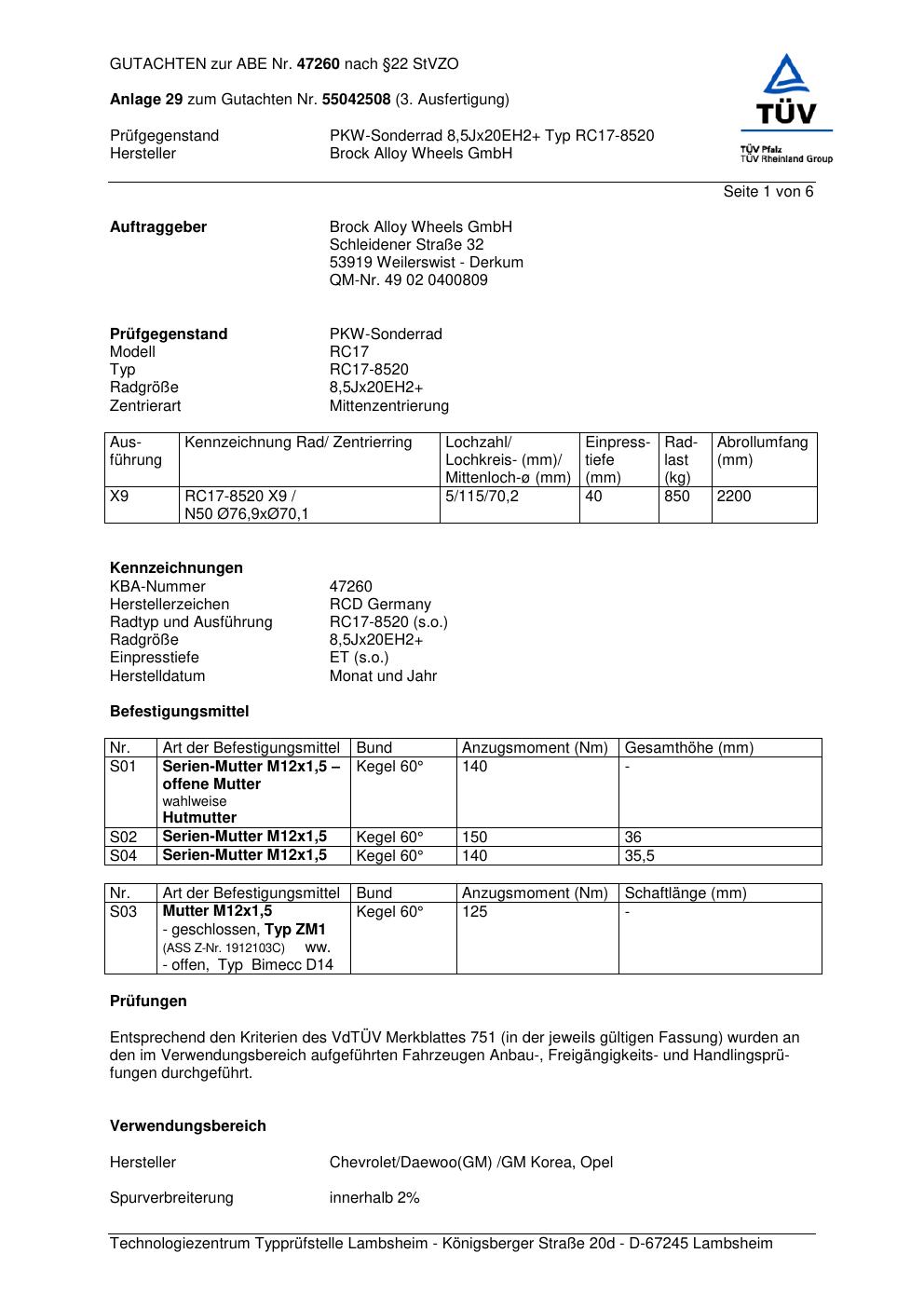 GUTACHTEN zur ABE Nr. 47260 nach §22 StVZO

Anlage 29 zum Gutachten Nr. 55042508 (3. Ausfertigung)

Prüfgegenstand PKW-Sonderrad 8,5Jx20EH2+ Typ RC17-8520
Hersteller Brock Alloy Wheels GmbH

TÜV
TÜV Pfalz
TÜV Rheinland Group

Seite 1 von 6

Auftraggeber Brock Alloy Wheels GmbH
Schleidener Straße 32
53919 Weilerswist - Derkum
QM-Nr. 49 02 0400809

Prüfgegenstand PKW-Sonderrad
Modell RC17
Typ RC17-8520
Radgröße 8,5Jx20EH2+
Zentrierart Mittenzentrierung

| Ausführung | Kennzeichnung Rad/ Zentrierring | Lochzahl/ Lochkreis- (mm)/ Mittenloch-ø (mm) | Einpresstiefe (mm) | Radlast (kg) | Abrollumfang (mm) |
|---|---|---|---|---|---|
| X9 | RC17-8520 X9 / N50 Ø76,9xØ70,1 | 5/115/70,2 | 40 | 850 | 2200 |

Kennzeichnungen
KBA-Nummer 47260
Herstellerzeichen RCD Germany
Radtyp und Ausführung RC17-8520 (s.o.)
Radgröße 8,5Jx20EH2+
Einpresstiefe ET (s.o.)
Herstelldatum Monat und Jahr

Befestigungsmittel

| Nr. | Art der Befestigungsmittel | Bund | Anzugsmoment (Nm) | Gesamthöhe (mm) |
|---|---|---|---|---|
| S01 | Serien-Mutter M12x1,5 – offene Mutter wahlweise Hutmutter | Kegel 60° | 140 | - |
| S02 | Serien-Mutter M12x1,5 | Kegel 60° | 150 | 36 |
| S04 | Serien-Mutter M12x1,5 | Kegel 60° | 140 | 35,5 |

| Nr. | Art der Befestigungsmittel | Bund | Anzugsmoment (Nm) | Schaftlänge (mm) |
|---|---|---|---|---|
| S03 | Mutter M12x1,5 - geschlossen, Typ ZM1 (ASS Z-Nr. 1912103C) ww. - offen, Typ Bimecc D14 | Kegel 60° | 125 | - |

Prüfungen

Entsprechend den Kriterien des VdTÜV Merkblattes 751 (in der jeweils gültigen Fassung) wurden an den im Verwendungsbereich aufgeführten Fahrzeugen Anbau-, Freigängigkeits- und Handlingsprüfungen durchgeführt.

Verwendungsbereich

Hersteller Chevrolet/Daewoo(GM) /GM Korea, Opel

Spurverbreiterung innerhalb 2%

Technologiezentrum Typprüfstelle Lambsheim - Königsberger Straße 20d - D-67245 Lambsheim